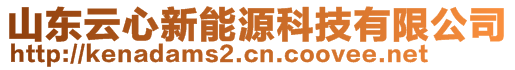 山东云心新能源科技有限公司
http://kenadams2.cn.coovee.net